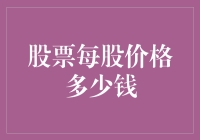 股票每股价格多少钱